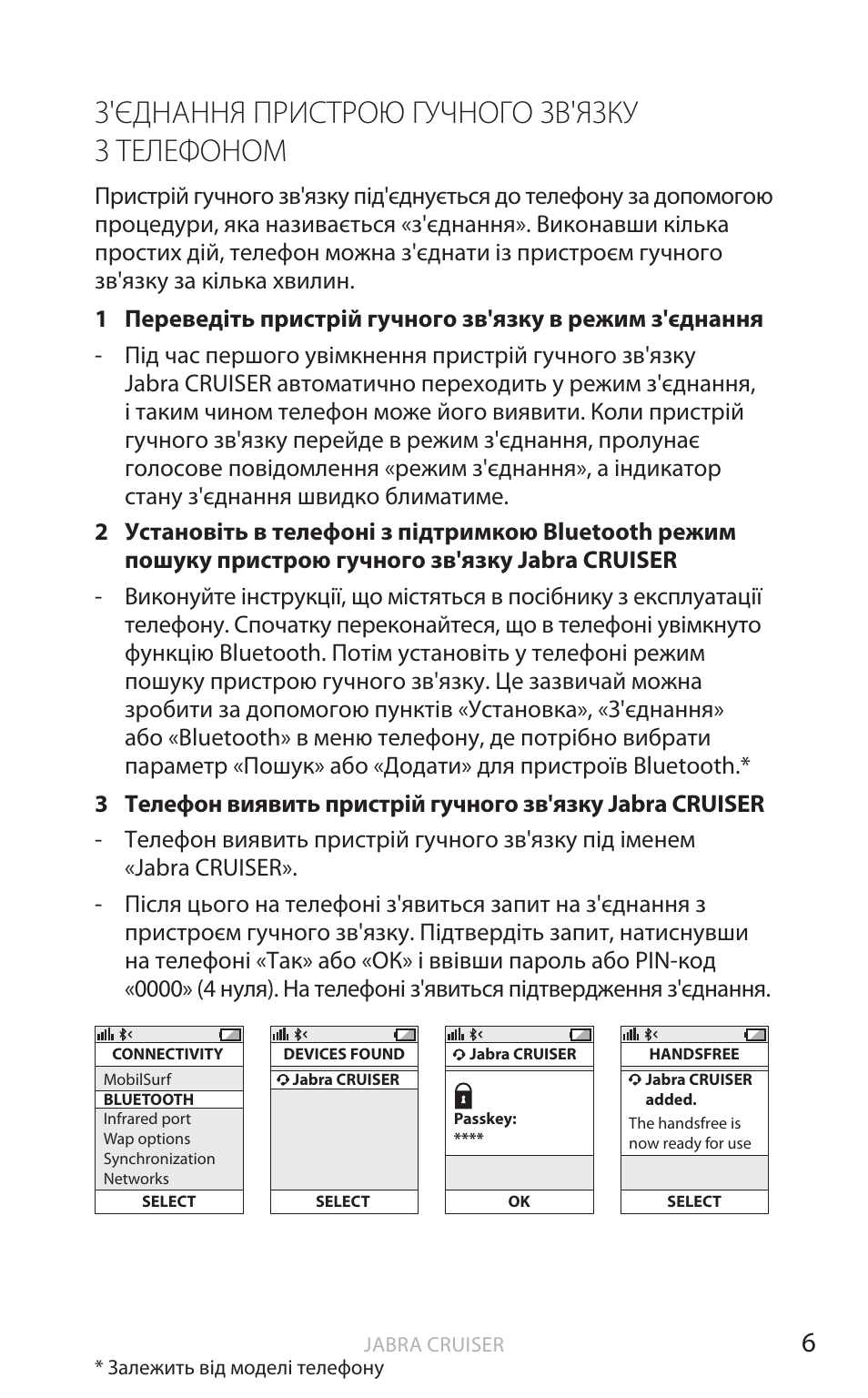 З'ЄДНАННЯ ПРИСТРОЮ ГУЧНОГО ЗВ'ЯЗКУ З ТЕЛЕФОНОМ

Пристрій гучного зв'язку під'єднується до телефону за допомогою процедури, яка називається «з'єднання». Виконавши кілька простих дій, телефон можна з'єднати із пристроєм гучного зв'язку за кілька хвилин.

1 Переведіть пристрій гучного зв'язку в режим з'єднання

- Під час першого увімкнення пристрій гучного зв'язку Jabra CRUISER автоматично переходить у режим з'єднання, і таким чином телефон може його виявити. Коли пристрій гучного зв'язку перейде в режим з'єднання, пролунає голосове повідомлення «режим з'єднання», а індикатор стану з'єднання швидко блиматиме.

2 Установіть в телефоні з підтримкою Bluetooth режим пошуку пристрою гучного зв'язку Jabra CRUISER

- Виконуйте інструкції, що містяться в посібнику з експлуатації телефону. Спочатку переконайтеся, що в телефоні увімкнуто функцію Bluetooth. Потім установіть у телефоні режим пошуку пристрою гучного зв'язку. Це зазвичай можна зробити за допомогою пунктів «Установка», «З'єднання» або «Bluetooth» в меню телефону, де потрібно вибрати параметр «Пошук» або «Додати» для пристроїв Bluetooth.*

3 Телефон виявить пристрій гучного зв'язку Jabra CRUISER

- Телефон виявить пристрій гучного зв'язку під іменем «Jabra CRUISER».

- Після цього на телефоні з'явиться запит на з'єднання з пристроєм гучного зв'язку. Підтвердіть запит, натиснувши на телефоні «Так» або «OK» і ввівши пароль або PIN-код «0000» (4 нуля). На телефоні з'явиться підтвердження з'єднання.

CONNECTIVITY
MobilSurf
BLUETOOTH
Infrared port
Wap options
Synchronization
Networks
SELECT

DEVICES FOUND
Jabra CRUISER
SELECT

Jabra CRUISER
Passkey:
****
OK

HANDSFREE
Jabra CRUISER added.
The handsfree is now ready for use
SELECT

JABRA CRUISER
6

* Залежить від моделі телефону